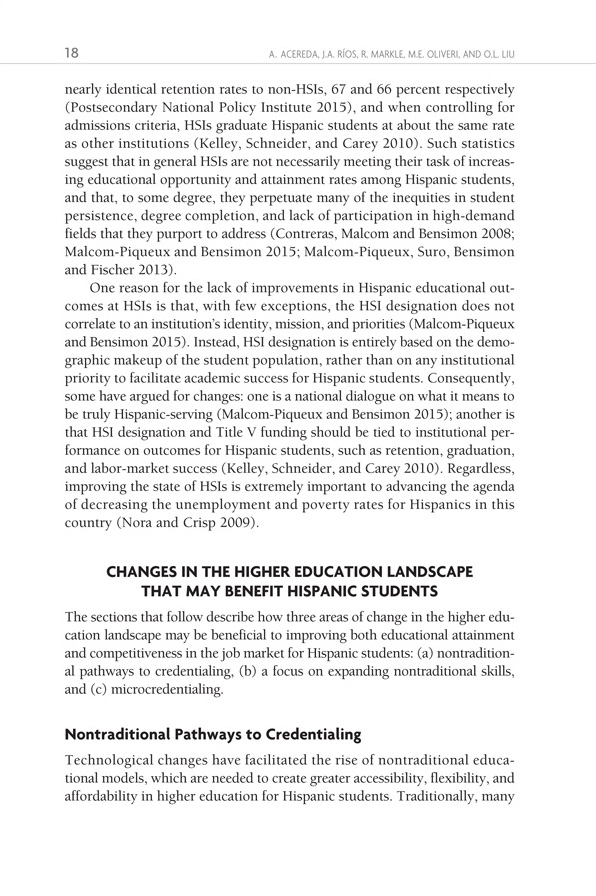 18 A. ACEREDA, J.A. RÍOS, R. MARKLE, M.E. OLIVERI, AND O.L. LIU

nearly identical retention rates to non-HSIs, 67 and 66 percent respectively (Postsecondary National Policy Institute 2015), and when controlling for admissions criteria, HSIs graduate Hispanic students at about the same rate as other institutions (Kelley, Schneider, and Carey 2010). Such statistics suggest that in general HSIs are not necessarily meeting their task of increasing educational opportunity and attainment rates among Hispanic students, and that, to some degree, they perpetuate many of the inequities in student persistence, degree completion, and lack of participation in high-demand fields that they purport to address (Contreras, Malcom and Bensimon 2008; Malcom-Piqueux and Bensimon 2015; Malcom-Piqueux, Suro, Bensimon and Fischer 2013).

One reason for the lack of improvements in Hispanic educational outcomes at HSIs is that, with few exceptions, the HSI designation does not correlate to an institution's identity, mission, and priorities (Malcom-Piqueux and Bensimon 2015). Instead, HSI designation is entirely based on the demographic makeup of the student population, rather than on any institutional priority to facilitate academic success for Hispanic students. Consequently, some have argued for changes: one is a national dialogue on what it means to be truly Hispanic-serving (Malcom-Piqueux and Bensimon 2015); another is that HSI designation and Title V funding should be tied to institutional performance on outcomes for Hispanic students, such as retention, graduation, and labor-market success (Kelley, Schneider, and Carey 2010). Regardless, improving the state of HSIs is extremely important to advancing the agenda of decreasing the unemployment and poverty rates for Hispanics in this country (Nora and Crisp 2009).

CHANGES IN THE HIGHER EDUCATION LANDSCAPE THAT MAY BENEFIT HISPANIC STUDENTS

The sections that follow describe how three areas of change in the higher education landscape may be beneficial to improving both educational attainment and competitiveness in the job market for Hispanic students: (a) nontraditional pathways to credentialing, (b) a focus on expanding nontraditional skills, and (c) microcredentialing.

Nontraditional Pathways to Credentialing

Technological changes have facilitated the rise of nontraditional educational models, which are needed to create greater accessibility, flexibility, and affordability in higher education for Hispanic students. Traditionally, many